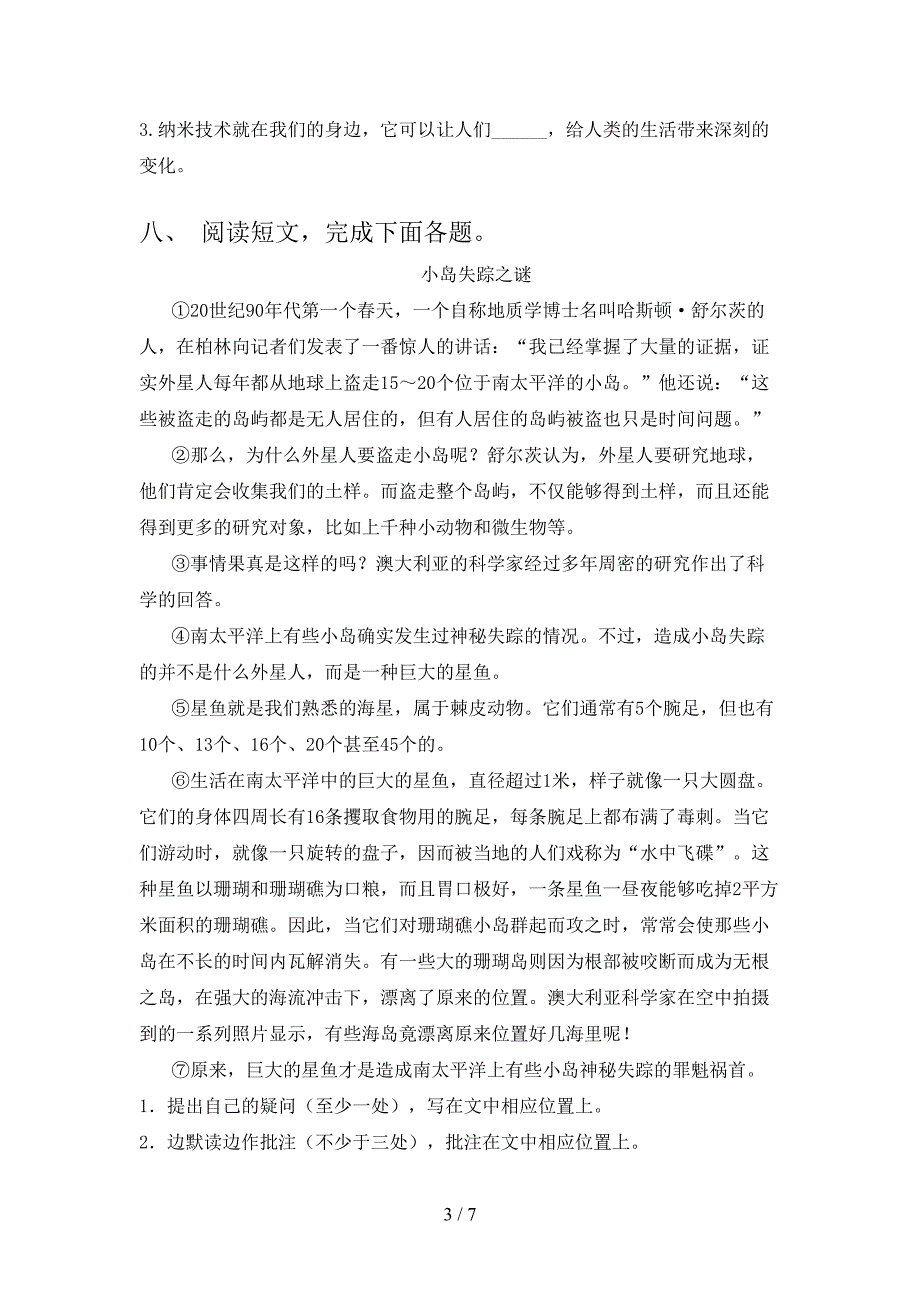 3.纳米技术就在我们的身边，它可以让人们______，给人类的生活带来深刻的变化。

八、 阅读短文，完成下面各题。

小岛失踪之谜

①20世纪90年代第一个春天，一个自称地质学博士名叫哈斯顿·舒尔茨的人，在柏林向记者们发表了一番惊人的讲话：“我已经掌握了大量的证据，证实外星人每年都从地球上盗走15～20个位于南太平洋的小岛。”他还说：“这些被盗走的岛屿都是无人居住的，但有人居住的岛屿被盗也只是时间问题。”

②那么，为什么外星人要盗走小岛呢？舒尔茨认为，外星人要研究地球，他们肯定会收集我们的土样。而盗走整个岛屿，不仅能够得到土样，而且还能得到更多的研究对象，比如上千种小动物和微生物等。

③事情果真是这样的吗？澳大利亚的科学家经过多年周密的研究作出了科学的回答。

④南太平洋上有些小岛确实发生过神秘失踪的情况。不过，造成小岛失踪的并不是什么外星人，而是一种巨大的星鱼。

⑤星鱼就是我们熟悉的海星，属于棘皮动物。它们通常有5个腕足，但也有10个、13个、16个、20个甚至45个的。

⑥生活在南太平洋中的巨大的星鱼，直径超过1米，样子就像一只大圆盘。它们的身体四周长有16条攫取食物用的腕足，每条腕足上都布满了毒刺。当它们游动时，就像一只旋转的盘子，因而被当地的人们戏称为“水中飞碟”。这种星鱼以珊瑚和珊瑚礁为口粮，而且胃口极好，一条星鱼一昼夜能够吃掉2平方米面积的珊瑚礁。因此，当它们对珊瑚礁小岛群起而攻之时，常常会使那些小岛在不长的时间内瓦解消失。有一些大的珊瑚岛则因为根部被咬断而成为无根之岛，在强大的海流冲击下，漂离了原来的位置。澳大利亚科学家在空中拍摄到的一系列照片显示，有些海岛竟漂离原来位置好几海里呢！

⑦原来，巨大的星鱼才是造成南太平洋上有些小岛神秘失踪的罪魁祸首。

1．提出自己的疑问（至少一处），写在文中相应位置上。

2．边默读边作批注（不少于三处），批注在文中相应位置上。

3 / 7